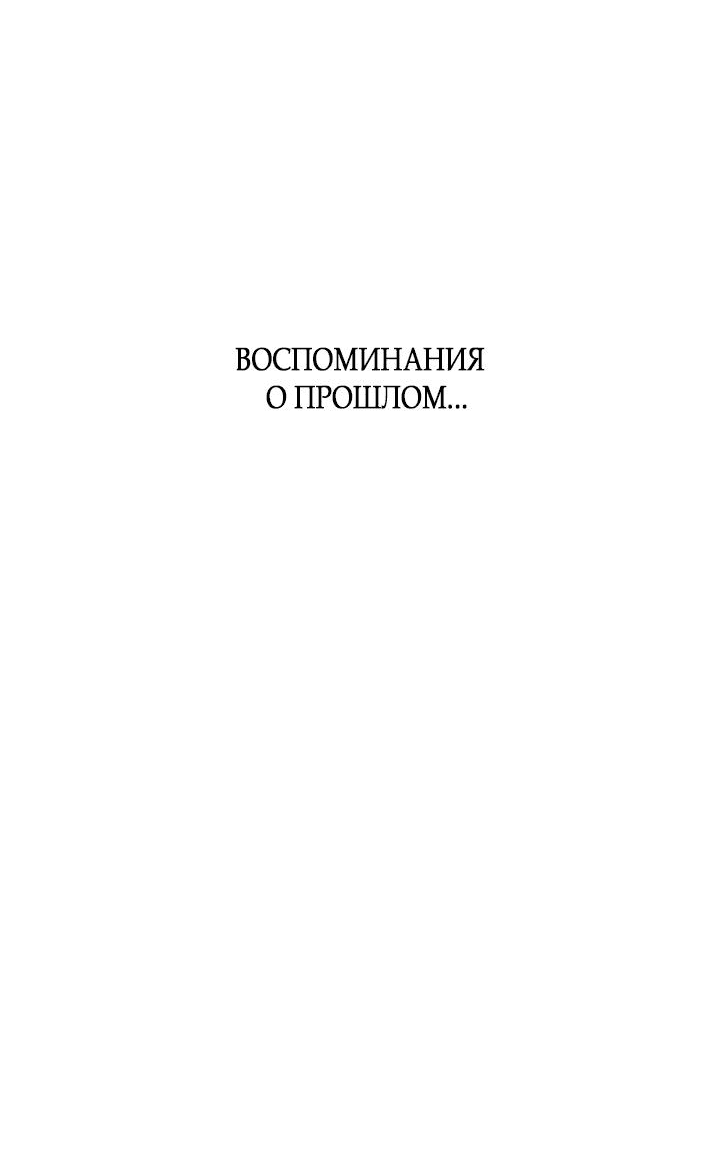 ВОСПОМИНАНИЯ
О ПРОШЛОМ...